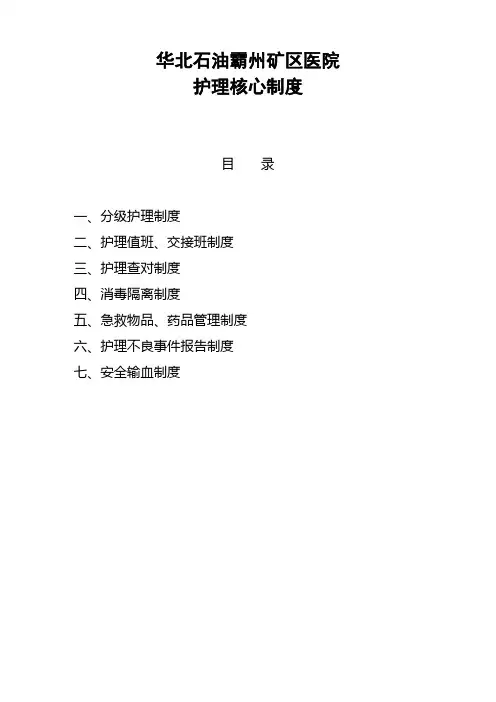 华北石油霸州矿区医院
护理核心制度

目 录

一、分级护理制度
二、护理值班、交接班制度
三、护理查对制度
四、消毒隔离制度
五、急救物品、药品管理制度
六、护理不良事件报告制度
七、安全输血制度